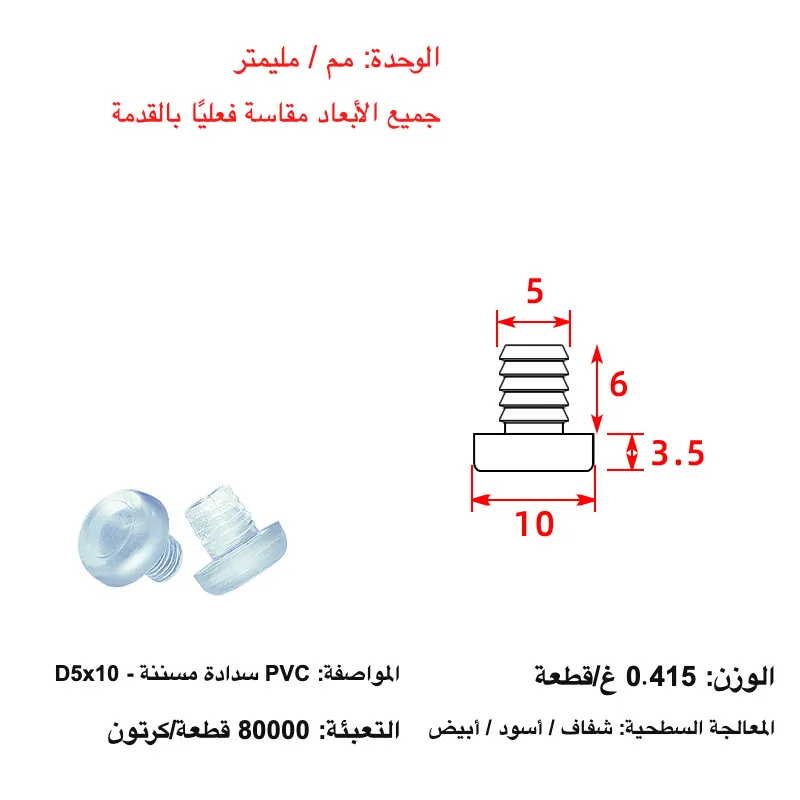 الوحدة: مم / مليمتر

جميع الأبعاد مقاسة فعليًا بالقدمة

5

6

3.5

10

الوزن: 0.415 غ/قطعة

المواصفة: PVC سدادة مسننة - D5x10

المعالجة السطحية: شفاف / أسود / أبيض

التعبئة: 80000 قطعة/كرتون